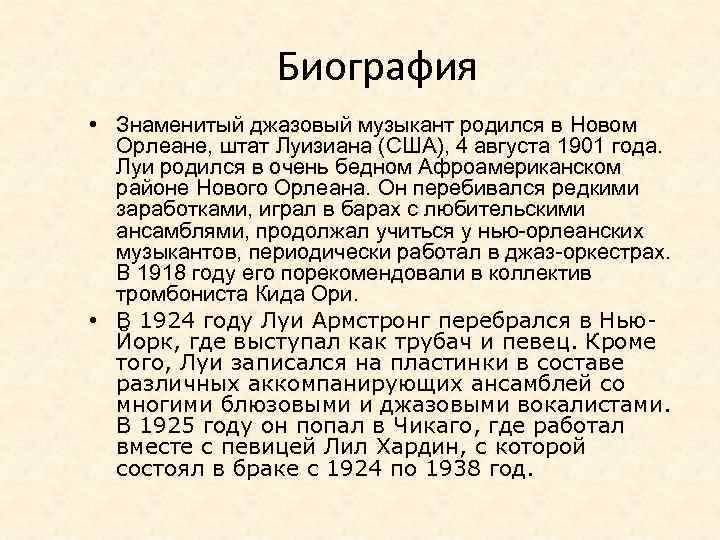 Биография

• Знаменитый джазовый музыкант родился в Новом Орлеане, штат Луизиана (США), 4 августа 1901 года. Луи родился в очень бедном Афроамериканском районе Нового Орлеана. Он перебивался редкими заработками, играл в барах с любительскими ансамблями, продолжал учиться у нью-орлеанских музыкантов, периодически работал в джаз-оркестрах. В 1918 году его порекомендовали в коллектив тромбониста Кида Ори.

• В 1924 году Луи Армстронг перебрался в Нью-Йорк, где выступал как трубач и певец. Кроме того, Луи записался на пластинки в составе различных аккомпанирующих ансамблей со многими блюзовыми и джазовыми вокалистами. В 1925 году он попал в Чикаго, где работал вместе с певицей Лил Хардин, с которой состоял в браке с 1924 по 1938 год.